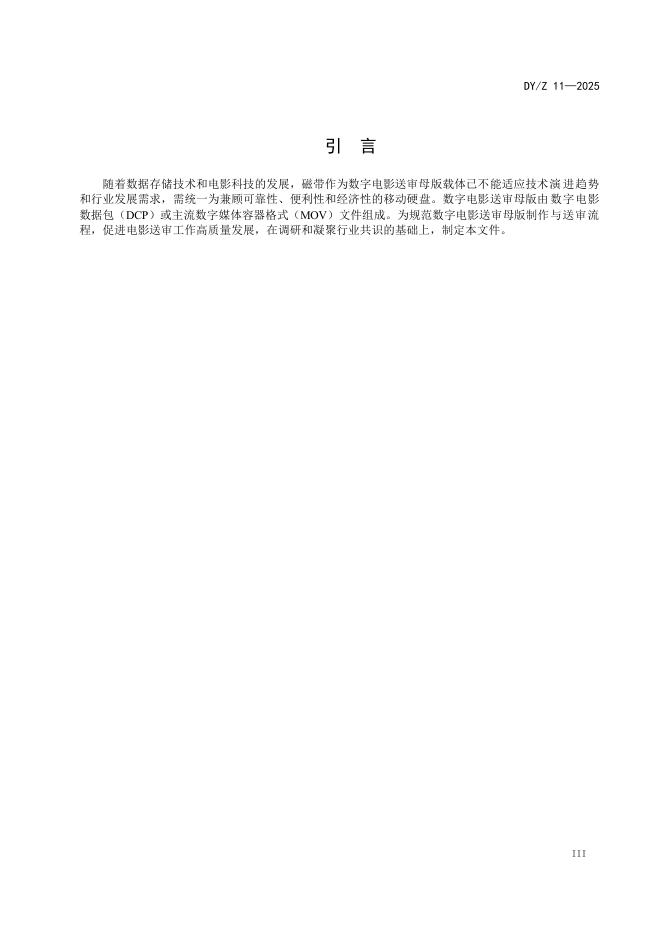 DY/Z 11—2025

引　言

随着数据存储技术和电影科技的发展，磁带作为数字电影送审母版载体已不能适应技术演进趋势和行业发展需求，需统一为兼顾可靠性、便利性和经济性的移动硬盘。数字电影送审母版由数字电影数据包（DCP）或主流数字媒体容器格式（MOV）文件组成。为规范数字电影送审母版制作与送审流程，促进电影送审工作高质量发展，在调研和凝聚行业共识的基础上，制定本文件。

III